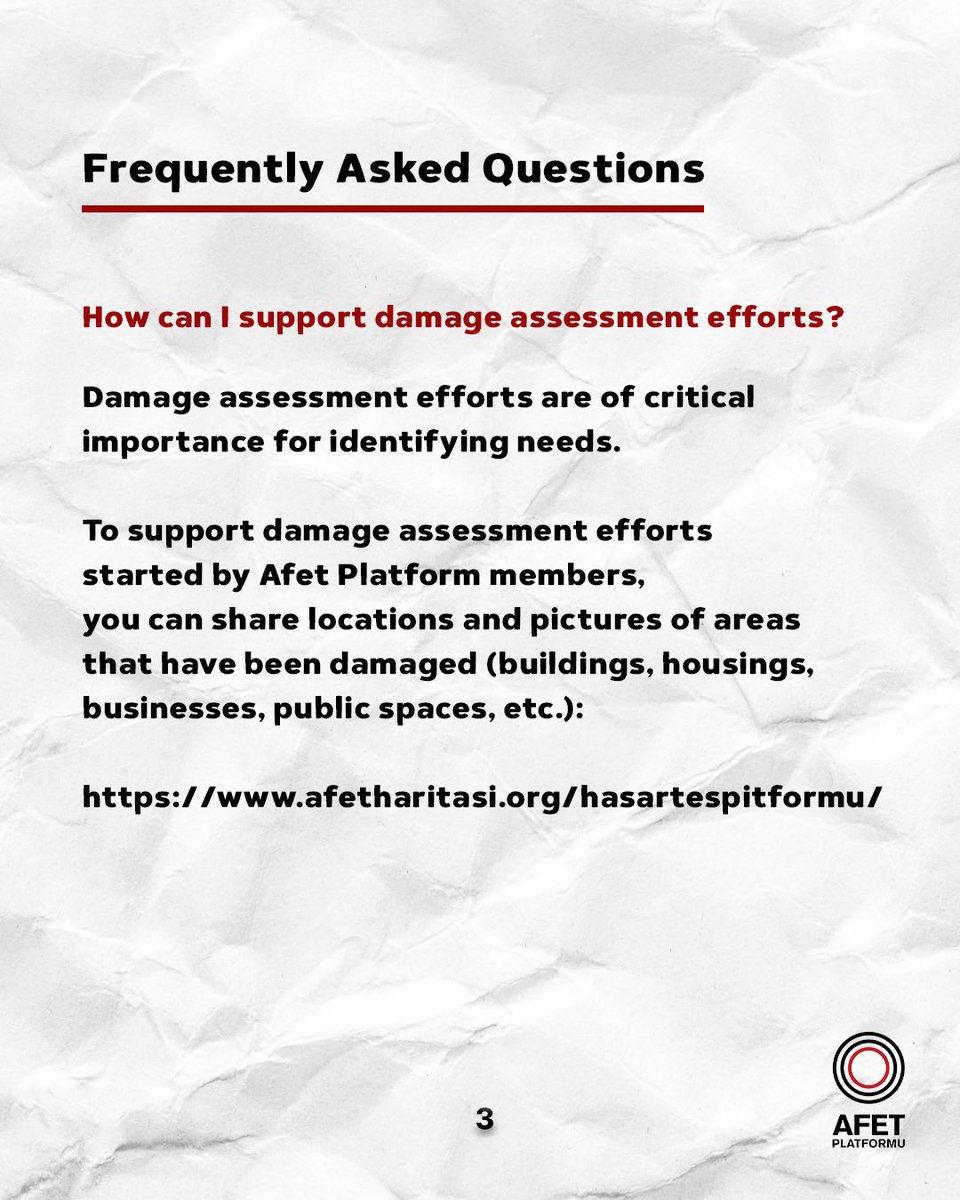 Frequently Asked Questions

How can I support damage assessment efforts?

Damage assessment efforts are of critical importance for identifying needs.

To support damage assessment efforts started by Afet Platform members, you can share locations and pictures of areas that have been damaged (buildings, housings, businesses, public spaces, etc.):

https://www.afetharitasi.org/hasartespitformu/

3

AFET
PLATFORMU